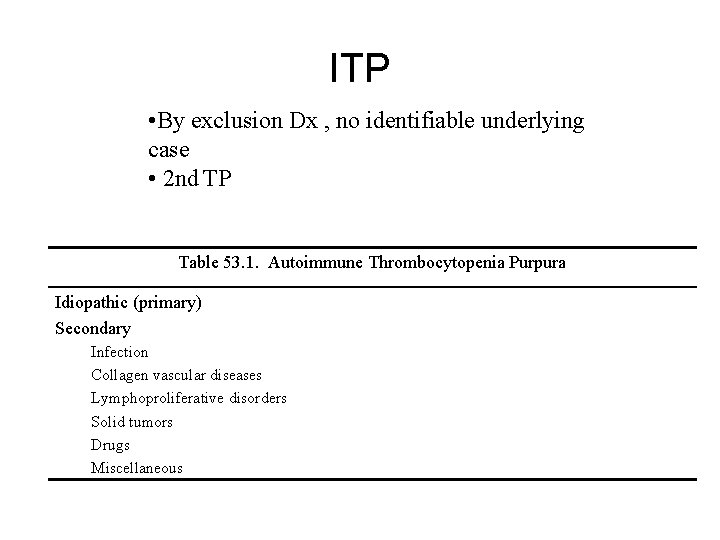 ITP

•By exclusion Dx , no identifiable underlying case
• 2nd TP

Table 53.1. Autoimmune Thrombocytopenia Purpura

Idiopathic (primary)
Secondary
Infection
Collagen vascular diseases
Lymphoproliferative disorders
Solid tumors
Drugs
Miscellaneous